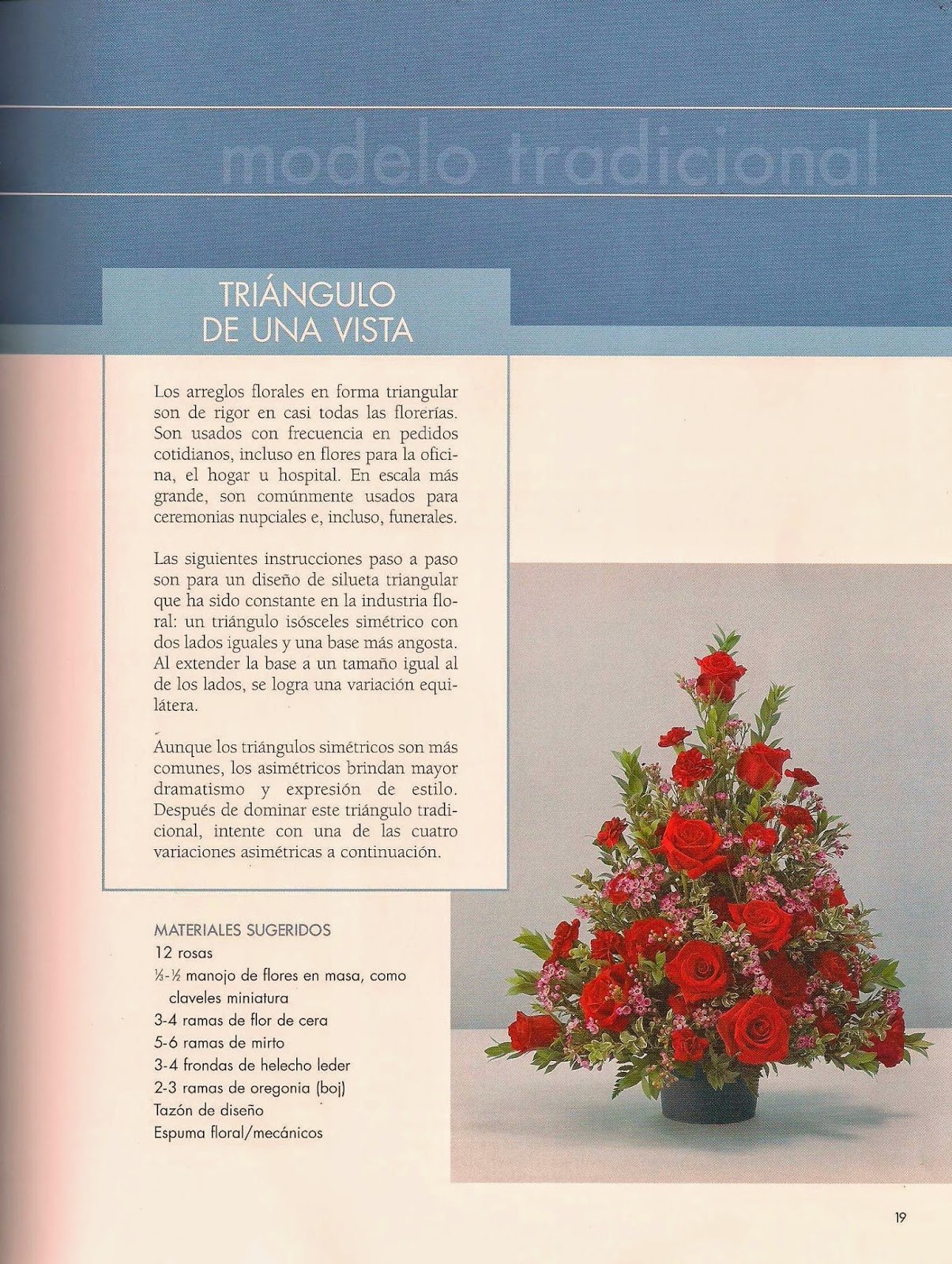 modelo tradicional

TRIÁNGULO DE UNA VISTA

Los arreglos florales en forma triangular son de rigor en casi todas las florerías. Son usados con frecuencia en pedidos cotidianos, incluso en flores para la oficina, el hogar u hospital. En escala más grande, son comúnmente usados para ceremonias nupciales e, incluso, funerales.

Las siguientes instrucciones paso a paso son para un diseño de silueta triangular que ha sido constante en la industria floral: un triángulo isósceles simétrico con dos lados iguales y una base más angosta. Al extender la base a un tamaño igual al de los lados, se logra una variación equilátera.

Aunque los triángulos simétricos son más comunes, los asimétricos brindan mayor dramatismo y expresión de estilo. Después de dominar este triángulo tradicional, intente con una de las cuatro variaciones asimétricas a continuación.

MATERIALES SUGERIDOS
12 rosas
⅓-½ manojo de flores en masa, como claveles miniatura
3-4 ramas de flor de cera
5-6 ramas de mirto
3-4 frondas de helecho leder
2-3 ramas de oregonia (boj)
Tazón de diseño
Espuma floral/mecánicos

19